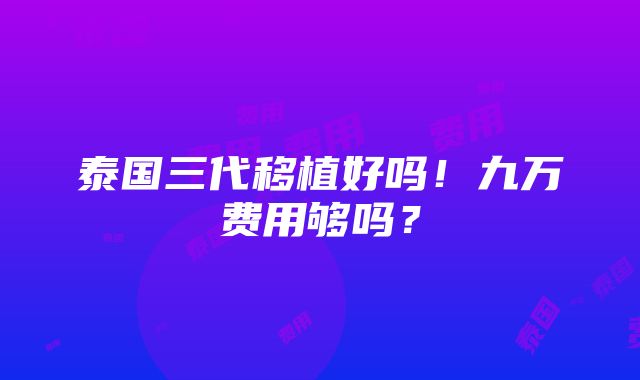 泰国三代移植好吗！九万费用够吗？